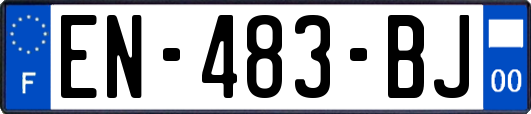 F

EN-483-BJ

00